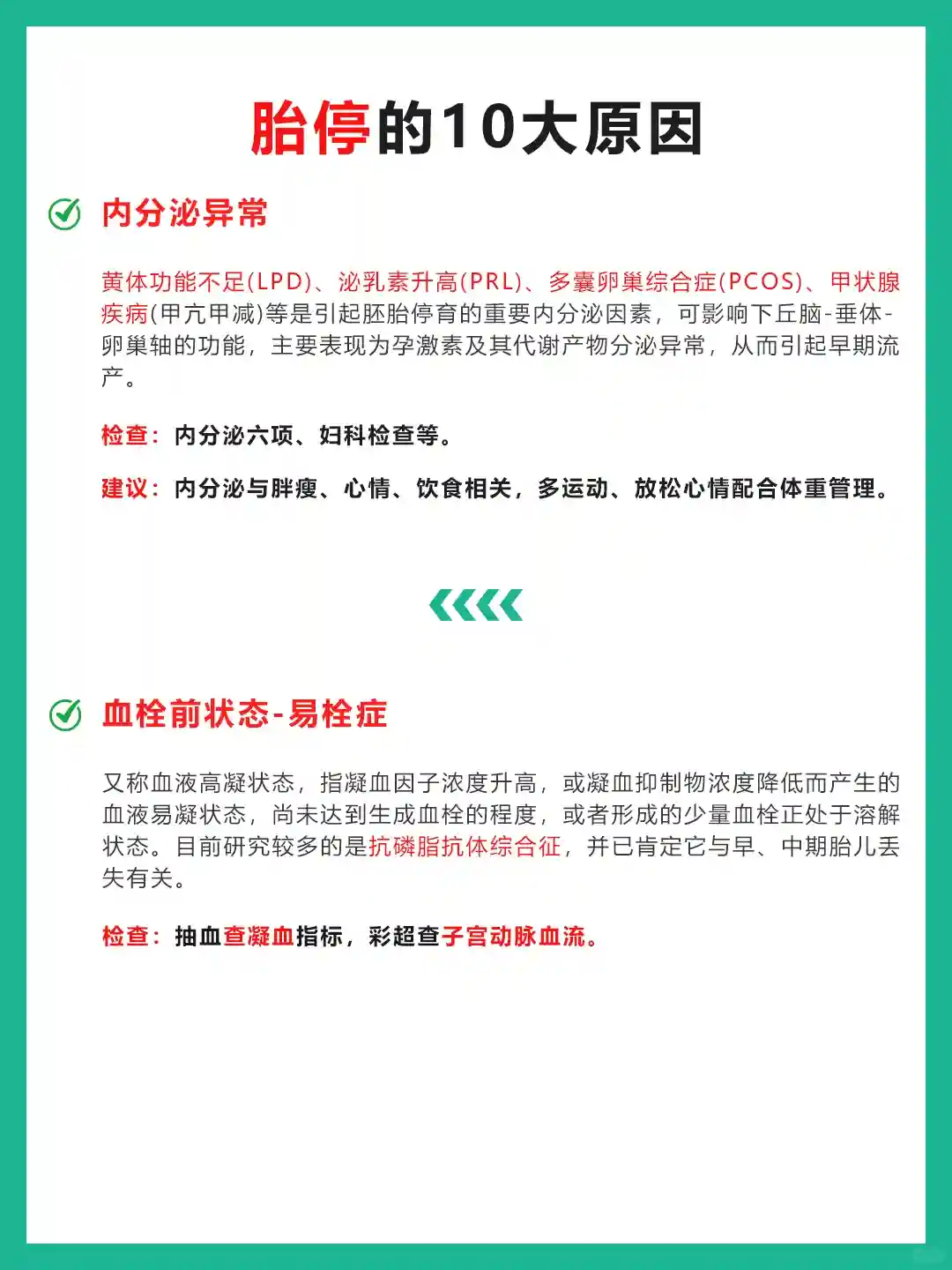 胎停的10大原因

内分泌异常

黄体功能不足(LPD)、泌乳素升高(PRL)、多囊卵巢综合症(PCOS)、甲状腺疾病(甲亢甲减)等是引起胚胎停育的重要内分泌因素，可影响下丘脑-垂体-卵巢轴的功能，主要表现为孕激素及其代谢产物分泌异常，从而引起早期流产。

检查：内分泌六项、妇科检查等。

建议：内分泌与胖瘦、心情、饮食相关，多运动、放松心情配合体重管理。

血栓前状态-易栓症

又称血液高凝状态，指凝血因子浓度升高，或凝血抑制物浓度降低而产生的血液易凝状态，尚未达到生成血栓的程度，或者形成的少量血栓正处于溶解状态。目前研究较多的是抗磷脂抗体综合征，并已肯定它与早、中期胎儿丢失有关。

检查：抽血查凝血指标，彩超查子宫动脉血流。